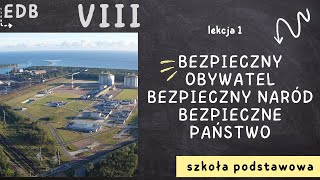 EDB

VIII

lekcja 1

BEZPIECZNY OBYWATEL BEZPIECZNY NARÓD BEZPIECZNE PAŃSTWO

szkoła podstawowa